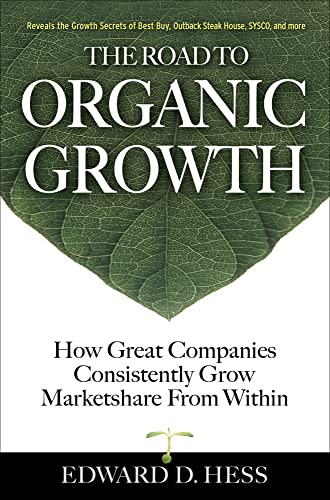 Reveals the Growth Secrets of Best Buy, Outback Steak House, SYSCO, and more

THE ROAD TO ORGANIC GROWTH

How Great Companies Consistently Grow Marketshare From Within

EDWARD D. HESS